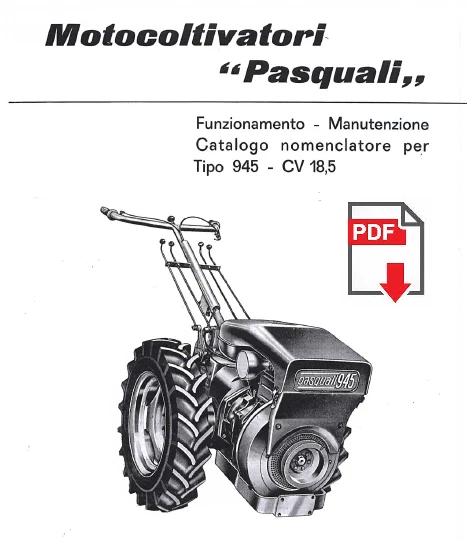 Motocoltivatori
"Pasquali,,

Funzionamento - Manutenzione
Catalogo nomenclatore per
Tipo 945 - CV 18,5

PDF

pasquali 945